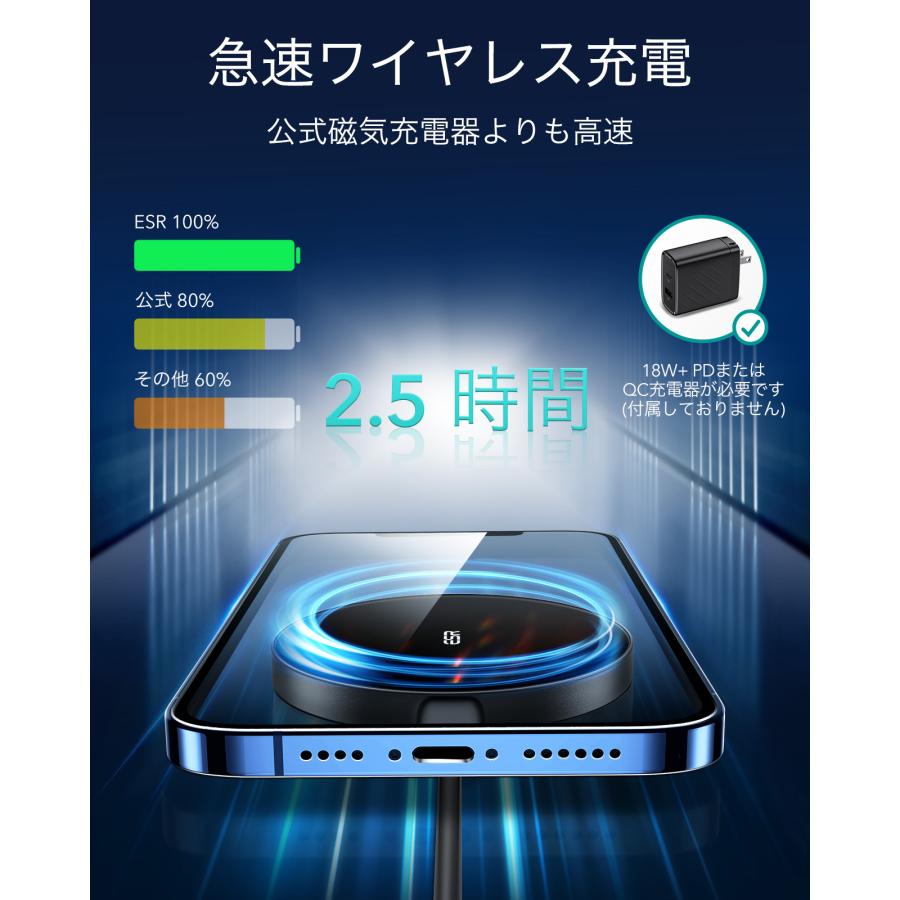 急速ワイヤレス充電

公式磁気充電器よりも高速

ESR 100%

公式 80%

その他 60%

2.5 時間

18W+ PDまたは
QC充電器が必要です
(付属しておりません)